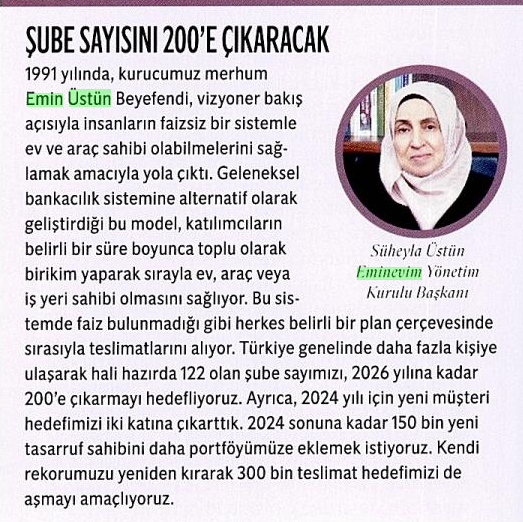 ŞUBE SAYISINI 200'E ÇIKARACAK

1991 yılında, kurucumuz merhum Emin Üstün Beyefendi, vizyoner bakış açısıyla insanların faizsiz bir sistemle ev ve araç sahibi olabilmelerini sağlamak amacıyla yola çıktı. Geleneksel bankacılık sistemine alternatif olarak geliştirdiği bu model, katılımcıların belirli bir süre boyunca toplu olarak birikim yaparak sırayla ev, araç veya iş yeri sahibi olmasını sağlıyor. Bu sistemde faiz bulunmadığı gibi herkes belirli bir plan çerçevesinde sırasıyla teslimatlarını alıyor. Türkiye genelinde daha fazla kişiye ulaşarak hali hazırda 122 olan şube sayımızı, 2026 yılına kadar 200'e çıkarmayı hedefliyoruz. Ayrıca, 2024 yılı için yeni müşteri hedefimizi iki katına çıkarttık. 2024 sonuna kadar 150 bin yeni tasarruf sahibini daha portföyümüze eklemek istiyoruz. Kendi rekorumuzu yeniden kırarak 300 bin teslimat hedefimizi de aşmayı amaçlıyoruz.

Süheyla Üstün
Eminevim Yönetim Kurulu Başkanı